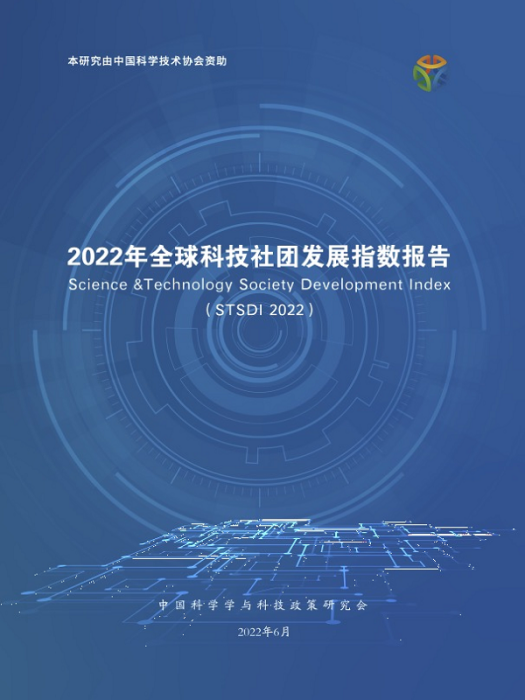 本研究由中国科学技术协会资助

2022年全球科技社团发展指数报告
Science &Technology Society Development Index
( STSDI 2022 )

中国科学学与科技政策研究会

2022年6月